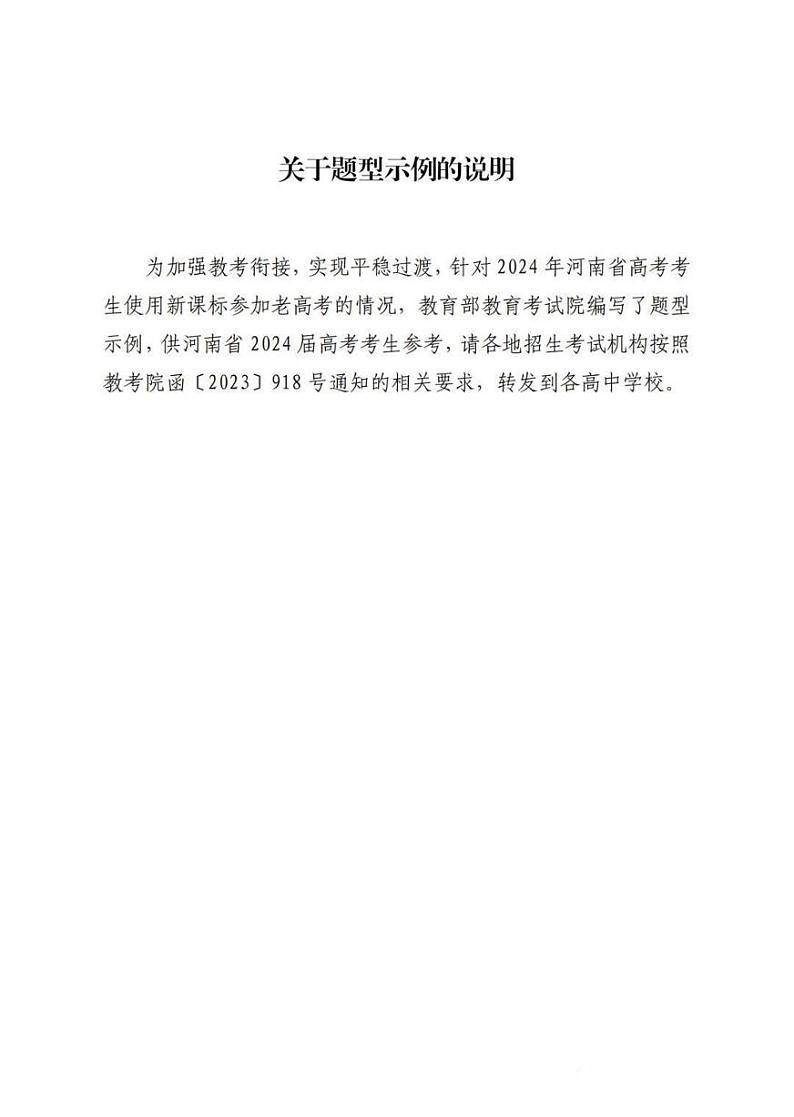 关于题型示例的说明

为加强教考衔接，实现平稳过渡，针对2024年河南省高考考生使用新课标参加老高考的情况，教育部教育考试院编写了题型示例，供河南省2024届高考考生参考，请各地招生考试机构按照教考院函〔2023〕918号通知的相关要求，转发到各高中学校。